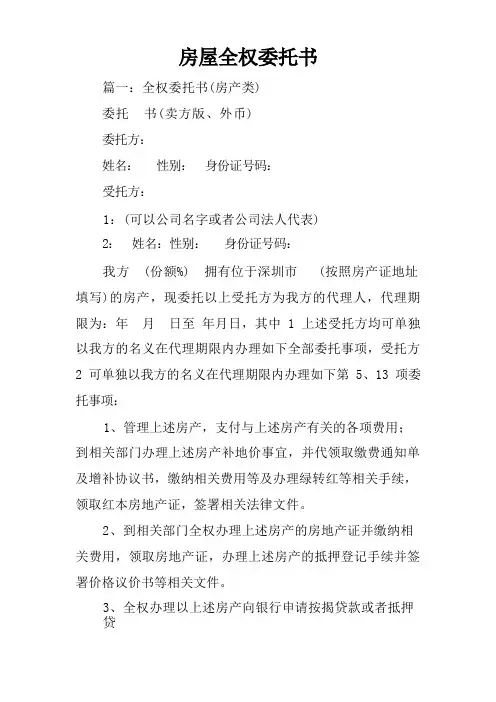 房屋全权委托书

篇一：全权委托书(房产类)

委托　书(卖方版、外币)

委托方：

姓名：　性别：　身份证号码：

受托方：

1：(可以公司名字或者公司法人代表)

2：　姓名：性别：　身份证号码：

我方　(份额%)　拥有位于深圳市　(按照房产证地址填写)的房产，现委托以上受托方为我方的代理人，代理期限为：年　月　日至　年月日，其中 1 上述受托方均可单独以我方的名义在代理期限内办理如下全部委托事项，受托方 2 可单独以我方的名义在代理期限内办理如下第 5、13 项委托事项：

1、管理上述房产，支付与上述房产有关的各项费用；到相关部门办理上述房产补地价事宜，并代领取缴费通知单及增补协议书，缴纳相关费用等及办理绿转红等相关手续，领取红本房地产证，签署相关法律文件。

2、到相关部门全权办理上述房产的房地产证并缴纳相关费用，领取房地产证，办理上述房产的抵押登记手续并签署价格议价书等相关文件。

3、全权办理以上述房产向银行申请按揭贷款或者抵押贷